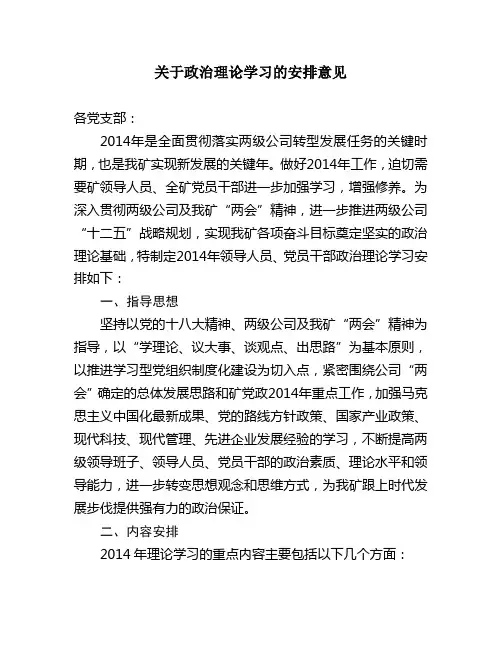 关于政治理论学习的安排意见

各党支部：

2014年是全面贯彻落实两级公司转型发展任务的关键时期，也是我矿实现新发展的关键年。做好2014年工作，迫切需要矿领导人员、全矿党员干部进一步加强学习，增强修养。为深入贯彻两级公司及我矿“两会”精神，进一步推进两级公司“十二五”战略规划，实现我矿各项奋斗目标奠定坚实的政治理论基础，特制定2014年领导人员、党员干部政治理论学习安排如下：

一、指导思想

坚持以党的十八大精神、两级公司及我矿“两会”精神为指导，以“学理论、议大事、谈观点、出思路”为基本原则，以推进学习型党组织制度化建设为切入点，紧密围绕公司“两会”确定的总体发展思路和矿党政2014年重点工作，加强马克思主义中国化最新成果、党的路线方针政策、国家产业政策、现代科技、现代管理、先进企业发展经验的学习，不断提高两级领导班子、领导人员、党员干部的政治素质、理论水平和领导能力，进一步转变思想观念和思维方式，为我矿跟上时代发展步伐提供强有力的政治保证。

二、内容安排

2014 年理论学习的重点内容主要包括以下几个方面：